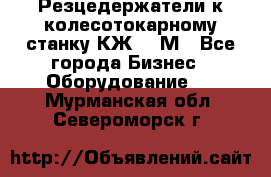 Резцедержатели к колесотокарному станку КЖ М Все города Бизнес Оборудование Мурманская обл Североморск г

http://Объявлений.сайт